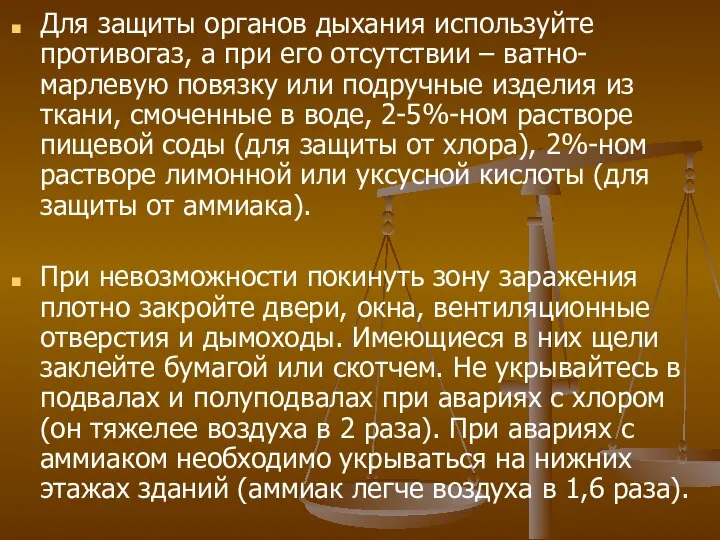 Для защиты органов дыхания используйте противогаз, а при его отсутствии – ватно-марлевую повязку или подручные изделия из ткани, смоченные в воде, 2-5%-ном растворе пищевой соды (для защиты от хлора), 2%-ном растворе лимонной или уксусной кислоты (для защиты от аммиака).

При невозможности покинуть зону заражения плотно закройте двери, окна, вентиляционные отверстия и дымоходы. Имеющиеся в них щели заклейте бумагой или скотчем. Не укрывайтесь в подвалах и полуподвалах при авариях с хлором (он тяжелее воздуха в 2 раза). При авариях с аммиаком необходимо укрываться на нижних этажах зданий (аммиак легче воздуха в 1,6 раза).